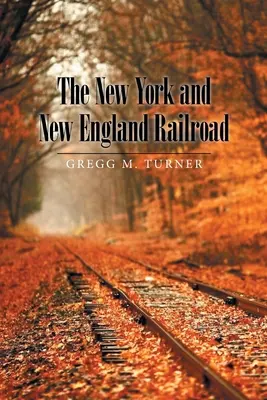 The New York and New England Railroad

GREGG M. TURNER